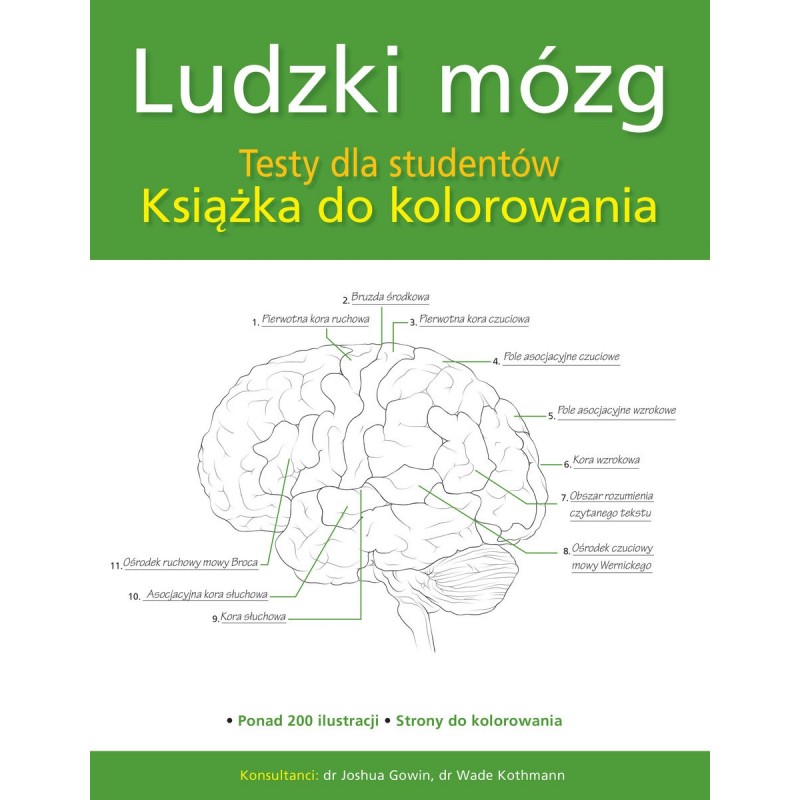 Ludzki mózg

Testy dla studentów
Książka do kolorowania

2. Bruzda środkowa

1. Pierwotna kora ruchowa

3. Pierwotna kora czuciowa

4. Pole asocjacyjne czuciowe

5. Pole asocjacyjne wzrokowe

6. Kora wzrokowa

7. Obszar rozumienia czytanego tekstu

8. Ośrodek czuciowy mowy Wernickego

11. Ośrodek ruchowy mowy Broca

10. Asocjacyjna kora słuchowa

9. Kora słuchowa

• Ponad 200 ilustracji • Strony do kolorowania

Konsultanci: dr Joshua Gowin, dr Wade Kothmann